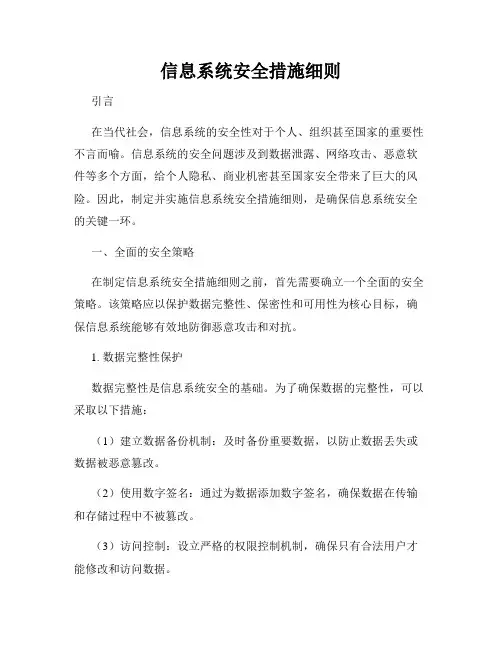 信息系统安全措施细则

引言

在当代社会，信息系统的安全性对于个人、组织甚至国家的重要性不言而喻。信息系统的安全问题涉及到数据泄露、网络攻击、恶意软件等多个方面，给个人隐私、商业机密甚至国家安全带来了巨大的风险。因此，制定并实施信息系统安全措施细则，是确保信息系统安全的关键一环。

一、全面的安全策略

在制定信息系统安全措施细则之前，首先需要确立一个全面的安全策略。该策略应以保护数据完整性、保密性和可用性为核心目标，确保信息系统能够有效地防御恶意攻击和对抗。

1. 数据完整性保护

数据完整性是信息系统安全的基础。为了确保数据的完整性，可以采取以下措施：

（1）建立数据备份机制：及时备份重要数据，以防止数据丢失或数据被恶意篡改。

（2）使用数字签名：通过为数据添加数字签名，确保数据在传输和存储过程中不被篡改。

（3）访问控制：设立严格的权限控制机制，确保只有合法用户才能修改和访问数据。